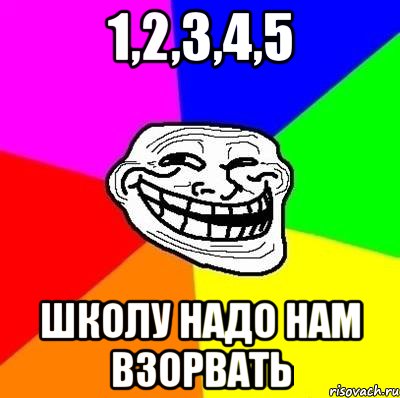 1,2,3,4,5

ШКОЛУ НАДО НАМ ВЗОРВАТЬ

risovach.ru